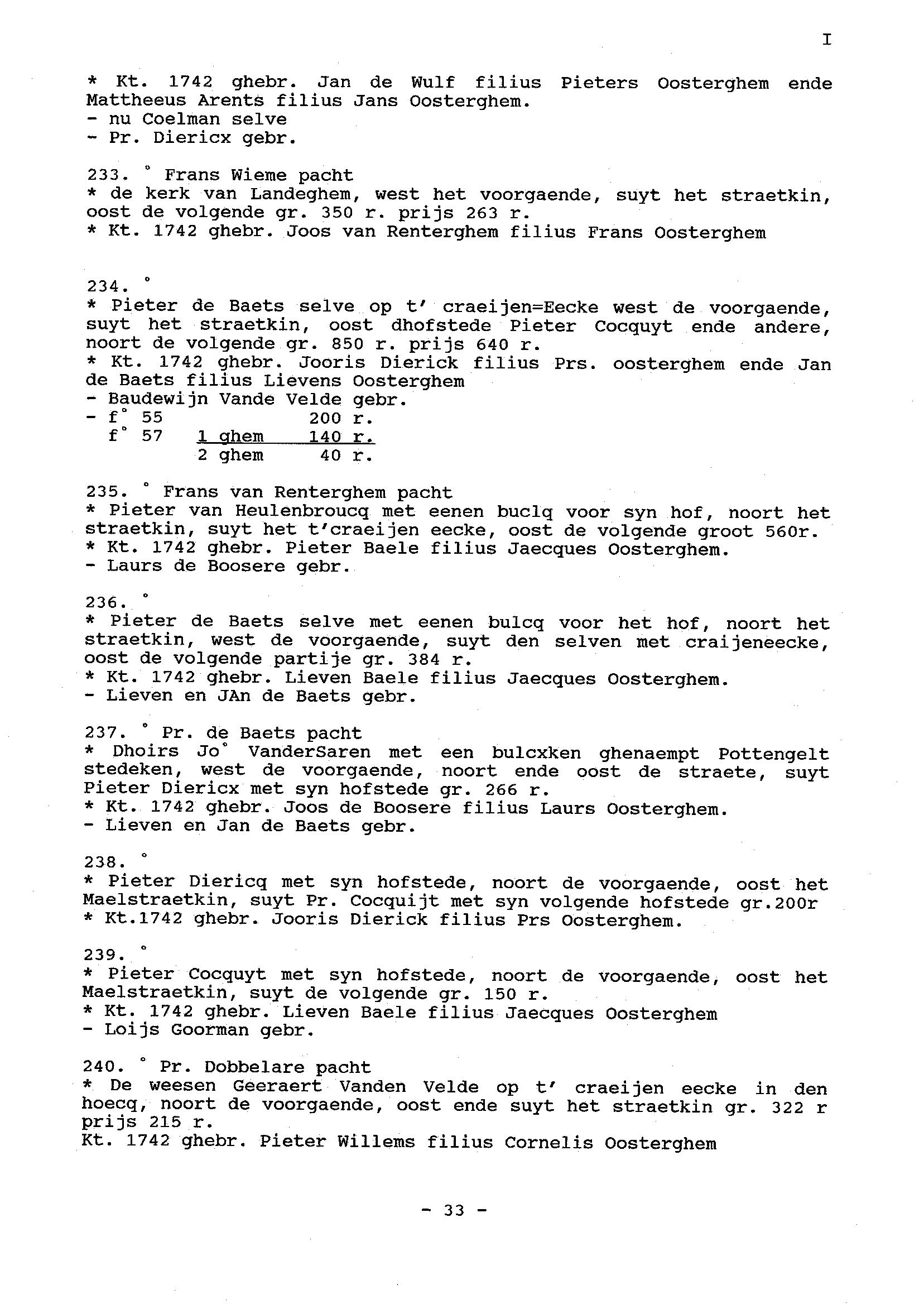 I

* Kt. 1742 ghebr. Jan de Wulf filius Pieters Oosterghem ende Mattheeus Arents filius Jans Oosterghem.
- nu Coelman selve
- Pr. Diericx gebr.

233. ° Frans Wieme pacht
* de kerk van Landeghem, west het voorgaende, suyt het straetkin, oost de volgende gr. 350 r. prijs 263 r.
* Kt. 1742 ghebr. Joos van Renterghem filius Frans Oosterghem

234. °
* Pieter de Baets selve op t' craeijen=Eecke west de voorgaende, suyt het straetkin, oost dhofstede Pieter Cocquyt ende andere, noort de volgende gr. 850 r. prijs 640 r.
* Kt. 1742 ghebr. Jooris Dierick filius Prs. oosterghem ende Jan de Baets filius Lievens Oosterghem
- Baudewijn Vande Velde gebr.
- f° 55 200 r.
f° 57 1 ghem 140 r.
2 ghem 40 r.

235. ° Frans van Renterghem pacht
* Pieter van Heulenbroucq met eenen buclq voor syn hof, noort het straetkin, suyt het t'craeijen eecke, oost de volgende groot 560r.
* Kt. 1742 ghebr. Pieter Baele filius Jaecques Oosterghem.
- Laurs de Boosere gebr.

236. °
* Pieter de Baets selve met eenen bulcq voor het hof, noort het straetkin, west de voorgaende, suyt den selven met craijeneecke, oost de volgende partije gr. 384 r.
* Kt. 1742 ghebr. Lieven Baele filius Jaecques Oosterghem.
- Lieven en JAn de Baets gebr.

237. ° Pr. de Baets pacht
* Dhoirs Jo° VanderSaren met een bulcxken ghenaempt Pottengelt stedeken, west de voorgaende, noort ende oost de straete, suyt Pieter Diericx met syn hofstede gr. 266 r.
* Kt. 1742 ghebr. Joos de Boosere filius Laurs Oosterghem.
- Lieven en Jan de Baets gebr.

238. °
* Pieter Diericq met syn hofstede, noort de voorgaende, oost het Maelstraetkin, suyt Pr. Cocquijt met syn volgende hofstede gr.200r
* Kt.1742 ghebr. Jooris Dierick filius Prs Oosterghem.

239. °
* Pieter Cocquyt met syn hofstede, noort de voorgaende, oost het Maelstraetkin, suyt de volgende gr. 150 r.
* Kt. 1742 ghebr. Lieven Baele filius Jaecques Oosterghem
- Loijs Goorman gebr.

240. ° Pr. Dobbelare pacht
* De weesen Geeraert Vanden Velde op t' craeijen eecke in den hoecq, noort de voorgaende, oost ende suyt het straetkin gr. 322 r prijs 215 r.
Kt. 1742 ghebr. Pieter Willems filius Cornelis Oosterghem

- 33 -